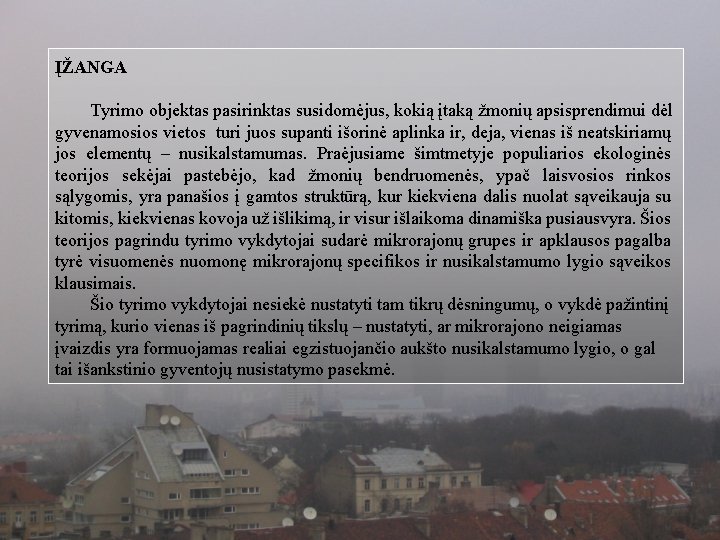 ĮŽANGA

Tyrimo objektas pasirinktas susidomėjus, kokią įtaką žmonių apsisprendimui dėl gyvenamosios vietos turi juos supanti išorinė aplinka ir, deja, vienas iš neatskiriamų jos elementų – nusikalstamumas. Praėjusiame šimtmetyje populiarios ekologinės teorijos sekėjai pastebėjo, kad žmonių bendruomenės, ypač laisvosios rinkos sąlygomis, yra panašios į gamtos struktūrą, kur kiekviena dalis nuolat sąveikauja su kitomis, kiekvienas kovoja už išlikimą, ir visur išlaikoma dinamiška pusiausvyra. Šios teorijos pagrindu tyrimo vykdytojai sudarė mikrorajonų grupes ir apklausos pagalba tyrė visuomenės nuomonę mikrorajonų specifikos ir nusikalstamumo lygio sąveikos klausimais.

Šio tyrimo vykdytojai nesiekė nustatyti tam tikrų dėsningumų, o vykdė pažintinį tyrimą, kurio vienas iš pagrindinių tikslų – nustatyti, ar mikrorajono neigiamas įvaizdis yra formuojamas realiai egzistuojančio aukšto nusikalstamumo lygio, o gal tai išankstinio gyventojų nusistatymo pasekmė.